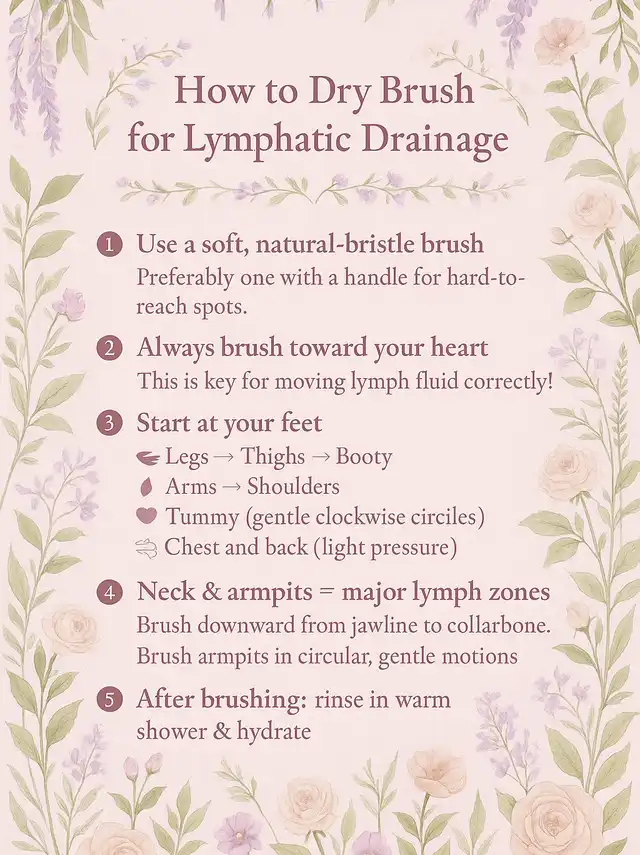 How to Dry Brush for Lymphatic Drainage

1 Use a soft, natural-bristle brush
Preferably one with a handle for hard-to-reach spots.

2 Always brush toward your heart
This is key for moving lymph fluid correctly!

3 Start at your feet
Legs → Thighs → Booty
Arms → Shoulders
Tummy (gentle clockwise circiles)
Chest and back (light pressure)

4 Neck & armpits = major lymph zones
Brush downward from jawline to collarbone. Brush armpits in circular, gentle motions

5 After brushing: rinse in warm shower & hydrate